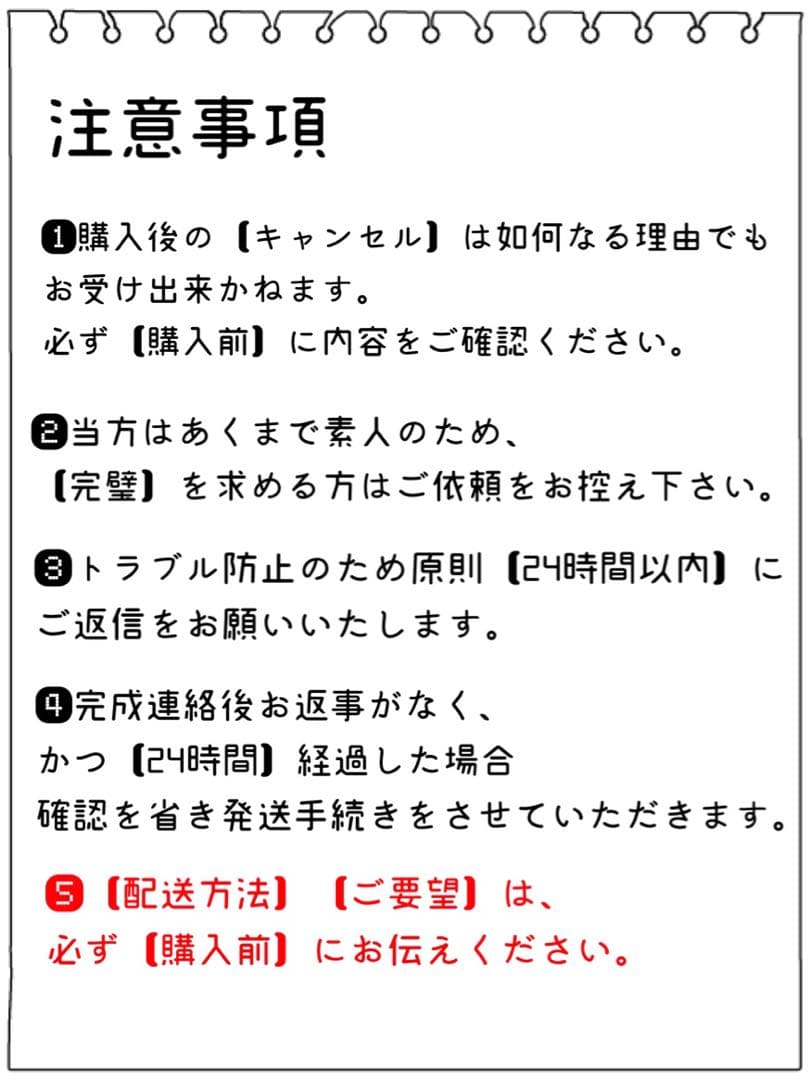 注意事項

❶購入後の【キャンセル】は如何なる理由でもお受け出来かねます。
必ず【購入前】に内容をご確認ください。

❷当方はあくまで素人のため、
【完璧】を求める方はご依頼をお控え下さい。

❸トラブル防止のため原則【24時間以内】にご返信をお願いいたします。

❹完成連絡後お返事がなく、
かつ【24時間】経過した場合
確認を省き発送手続きをさせていただきます。

❺【配送方法】【ご要望】は、
必ず【購入前】にお伝えください。